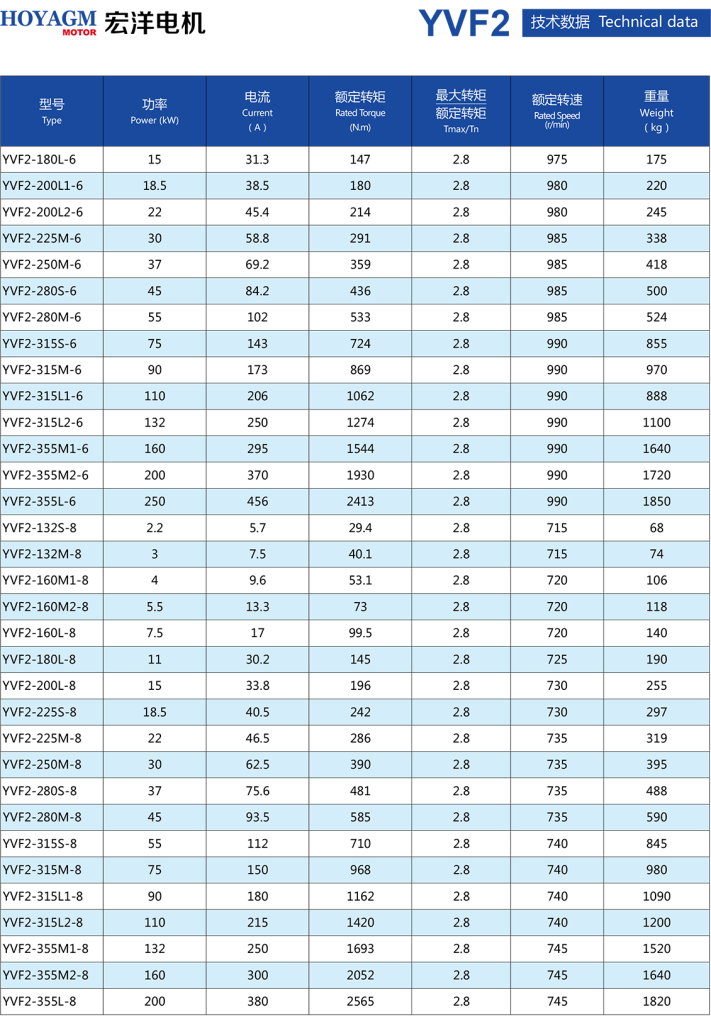 HOYAGM MOTOR 宏洋电机

YVF2 技术数据 Technical data

| 型号 Type | 功率 Power (kW) | 电流 Current (A) | 额定转矩 Rated Torque (N.m) | 最大转矩 额定转矩 Tmax/Tn | 额定转速 Rated Speed (r/min) | 重量 Weight (kg) |
|---|---|---|---|---|---|---|
| YVF2-180L-6 | 15 | 31.3 | 147 | 2.8 | 975 | 175 |
| YVF2-200L1-6 | 18.5 | 38.5 | 180 | 2.8 | 980 | 220 |
| YVF2-200L2-6 | 22 | 45.4 | 214 | 2.8 | 980 | 245 |
| YVF2-225M-6 | 30 | 58.8 | 291 | 2.8 | 985 | 338 |
| YVF2-250M-6 | 37 | 69.2 | 359 | 2.8 | 985 | 418 |
| YVF2-280S-6 | 45 | 84.2 | 436 | 2.8 | 985 | 500 |
| YVF2-280M-6 | 55 | 102 | 533 | 2.8 | 985 | 524 |
| YVF2-315S-6 | 75 | 143 | 724 | 2.8 | 990 | 855 |
| YVF2-315M-6 | 90 | 173 | 869 | 2.8 | 990 | 970 |
| YVF2-315L1-6 | 110 | 206 | 1062 | 2.8 | 990 | 888 |
| YVF2-315L2-6 | 132 | 250 | 1274 | 2.8 | 990 | 1100 |
| YVF2-355M1-6 | 160 | 295 | 1544 | 2.8 | 990 | 1640 |
| YVF2-355M2-6 | 200 | 370 | 1930 | 2.8 | 990 | 1720 |
| YVF2-355L-6 | 250 | 456 | 2413 | 2.8 | 990 | 1850 |
| YVF2-132S-8 | 2.2 | 5.7 | 29.4 | 2.8 | 715 | 68 |
| YVF2-132M-8 | 3 | 7.5 | 40.1 | 2.8 | 715 | 74 |
| YVF2-160M1-8 | 4 | 9.6 | 53.1 | 2.8 | 720 | 106 |
| YVF2-160M2-8 | 5.5 | 13.3 | 73 | 2.8 | 720 | 118 |
| YVF2-160L-8 | 7.5 | 17 | 99.5 | 2.8 | 720 | 140 |
| YVF2-180L-8 | 11 | 30.2 | 145 | 2.8 | 725 | 190 |
| YVF2-200L-8 | 15 | 33.8 | 196 | 2.8 | 730 | 255 |
| YVF2-225S-8 | 18.5 | 40.5 | 242 | 2.8 | 730 | 297 |
| YVF2-225M-8 | 22 | 46.5 | 286 | 2.8 | 735 | 319 |
| YVF2-250M-8 | 30 | 62.5 | 390 | 2.8 | 735 | 395 |
| YVF2-280S-8 | 37 | 75.6 | 481 | 2.8 | 735 | 488 |
| YVF2-280M-8 | 45 | 93.5 | 585 | 2.8 | 735 | 590 |
| YVF2-315S-8 | 55 | 112 | 710 | 2.8 | 740 | 845 |
| YVF2-315M-8 | 75 | 150 | 968 | 2.8 | 740 | 980 |
| YVF2-315L1-8 | 90 | 180 | 1162 | 2.8 | 740 | 1090 |
| YVF2-315L2-8 | 110 | 215 | 1420 | 2.8 | 740 | 1200 |
| YVF2-355M1-8 | 132 | 250 | 1693 | 2.8 | 745 | 1520 |
| YVF2-355M2-8 | 160 | 300 | 2052 | 2.8 | 745 | 1640 |
| YVF2-355L-8 | 200 | 380 | 2565 | 2.8 | 745 | 1820 |